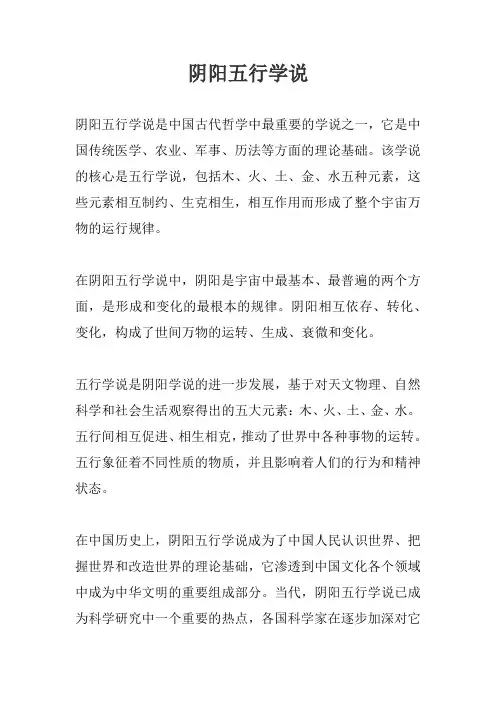 阴阳五行学说

阴阳五行学说是中国古代哲学中最重要的学说之一，它是中国传统医学、农业、军事、历法等方面的理论基础。该学说的核心是五行学说，包括木、火、土、金、水五种元素，这些元素相互制约、生克相生，相互作用而形成了整个宇宙万物的运行规律。

在阴阳五行学说中，阴阳是宇宙中最基本、最普遍的两个方面，是形成和变化的最根本的规律。阴阳相互依存、转化、变化，构成了世间万物的运转、生成、衰微和变化。

五行学说是阴阳学说的进一步发展，基于对天文物理、自然科学和社会生活观察得出的五大元素：木、火、土、金、水。五行间相互促进、相生相克，推动了世界中各种事物的运转。五行象征着不同性质的物质，并且影响着人们的行为和精神状态。

在中国历史上，阴阳五行学说成为了中国人民认识世界、把握世界和改造世界的理论基础，它渗透到中国文化各个领域中成为中华文明的重要组成部分。当代，阴阳五行学说已成为科学研究中一个重要的热点，各国科学家在逐步加深对它